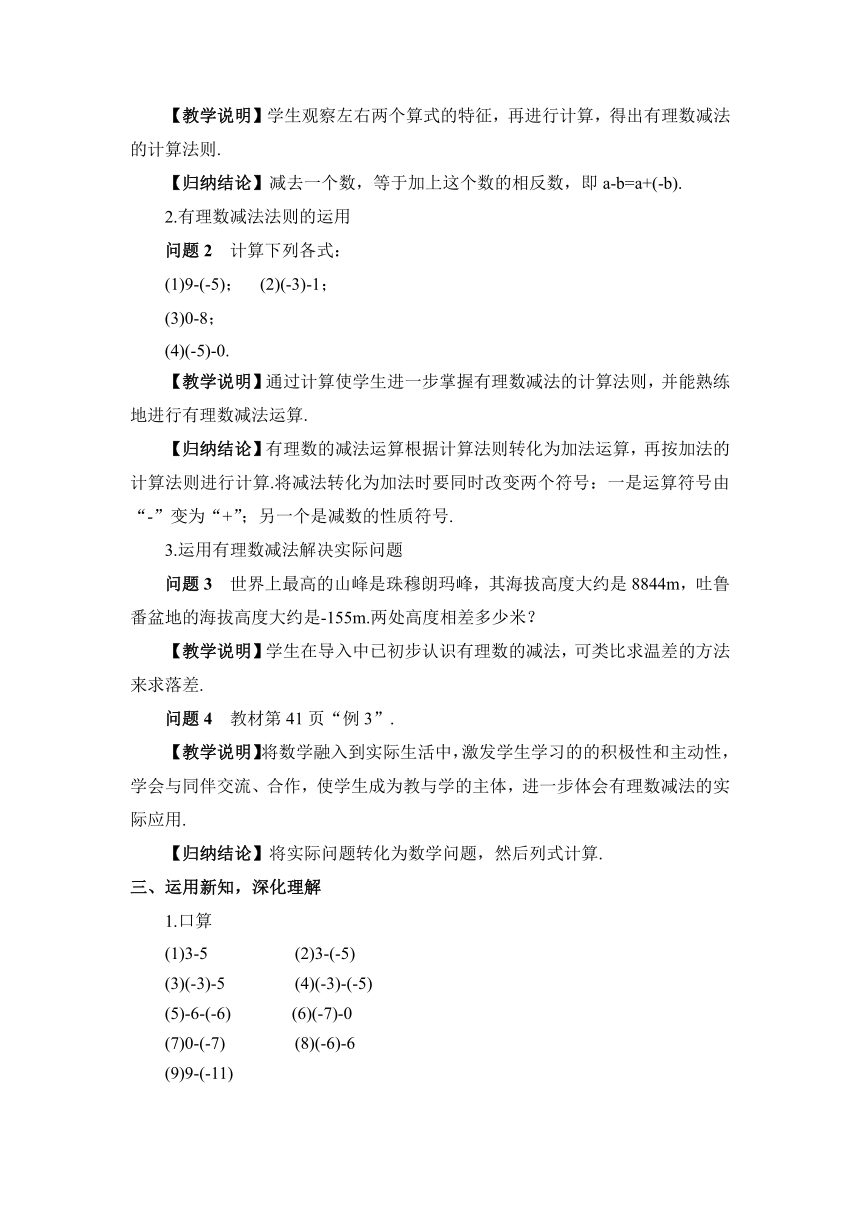 【教学说明】学生观察左右两个算式的特征，再进行计算，得出有理数减法的计算法则.

【归纳结论】减去一个数，等于加上这个数的相反数，即 a-b=a+(-b).

2.有理数减法法则的运用

问题 2　计算下列各式：

(1)9-(-5)；　(2)(-3)-1；

(3)0-8；

(4)(-5)-0.

【教学说明】通过计算使学生进一步掌握有理数减法的计算法则，并能熟练地进行有理数减法运算.

【归纳结论】有理数的减法运算根据计算法则转化为加法运算，再按加法的计算法则进行计算.将减法转化为加法时要同时改变两个符号：一是运算符号由“-”变为“+”；另一个是减数的性质符号.

3.运用有理数减法解决实际问题

问题 3　世界上最高的山峰是珠穆朗玛峰，其海拔高度大约是 8844m，吐鲁番盆地的海拔高度大约是-155m.两处高度相差多少米？

【教学说明】学生在导入中已初步认识有理数的减法，可类比求温差的方法来求落差.

问题 4　教材第 41 页“例 3”.

【教学说明】将数学融入到实际生活中，激发学生学习的的积极性和主动性，学会与同伴交流、合作，使学生成为教与学的主体，进一步体会有理数减法的实际应用.

【归纳结论】将实际问题转化为数学问题，然后列式计算.

三、运用新知，深化理解

1.口算

(1)3-5　(2)3-(-5)

(3)(-3)-5　(4)(-3)-(-5)

(5)-6-(-6)　(6)(-7)-0

(7)0-(-7)　(8)(-6)-6

(9)9-(-11)